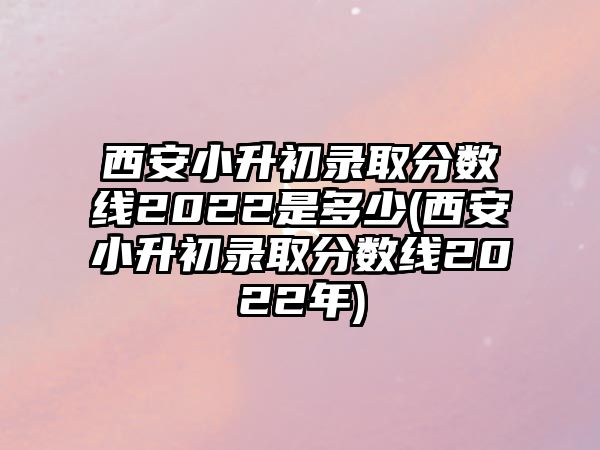 西安小升初录取分数线2022是多少(西安小升初录取分数线2022年)